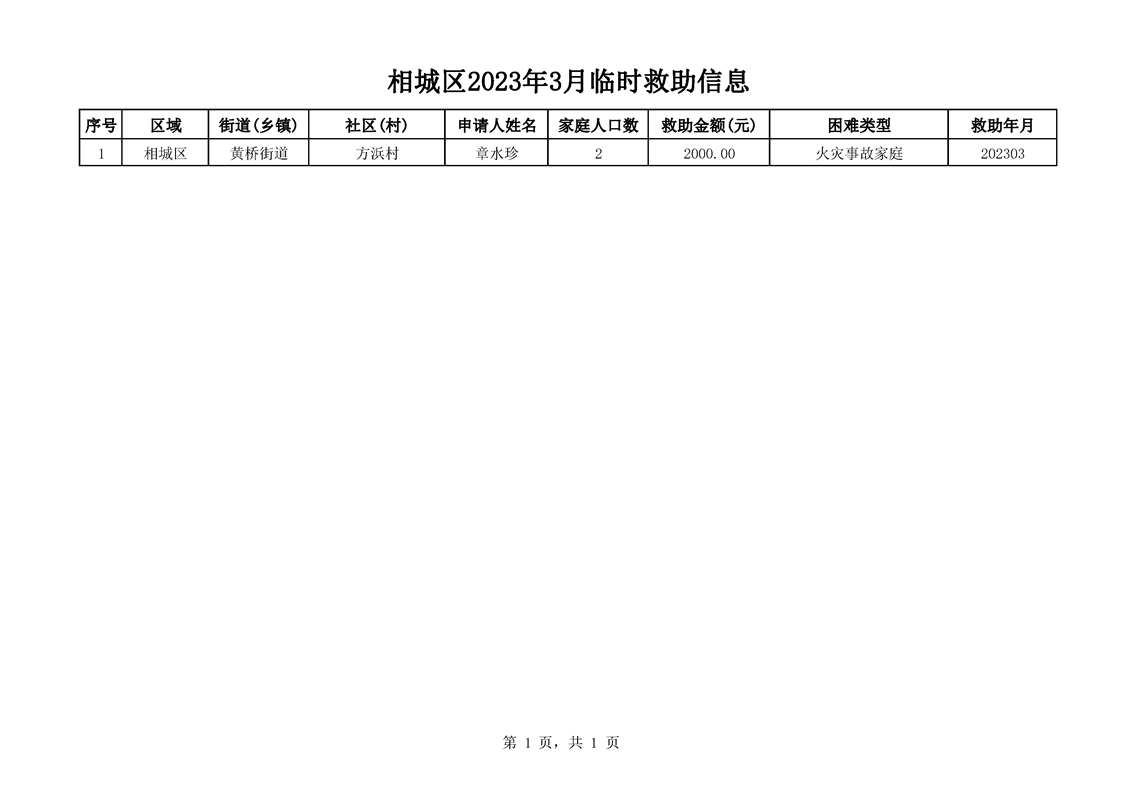 相城区2023年3月临时救助信息

| 序号 | 区域 | 街道(乡镇) | 社区(村) | 申请人姓名 | 家庭人口数 | 救助金额(元) | 困难类型 | 救助年月 |
|---|---|---|---|---|---|---|---|---|
| 1 | 相城区 | 黄桥街道 | 方浜村 | 章水珍 | 2 | 2000.00 | 火灾事故家庭 | 202303 |

第 1 页，共 1 页